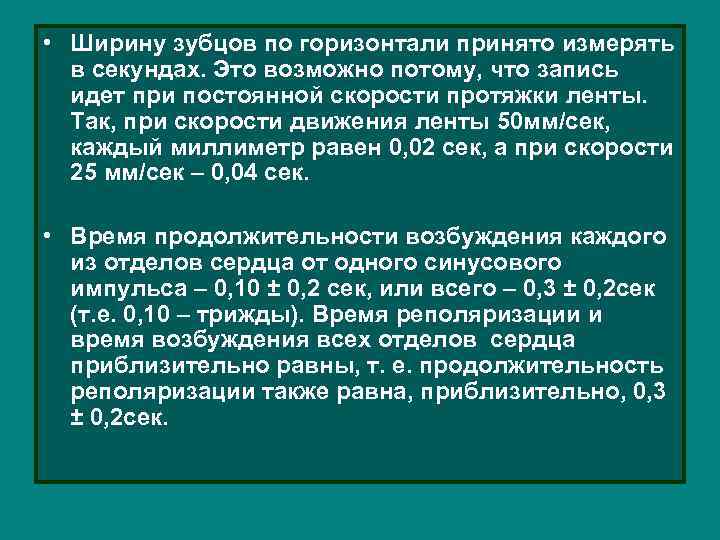 • Ширину зубцов по горизонтали принято измерять в секундах. Это возможно потому, что запись идет при постоянной скорости протяжки ленты. Так, при скорости движения ленты 50мм/сек, каждый миллиметр равен 0,02 сек, а при скорости 25 мм/сек – 0,04 сек.

• Время продолжительности возбуждения каждого из отделов сердца от одного синусового импульса – 0,10 ± 0,2 сек, или всего – 0,3 ± 0,2сек (т.е. 0,10 – трижды). Время реполяризации и время возбуждения всех отделов сердца приблизительно равны, т. е. продолжительность реполяризации также равна, приблизительно, 0,3 ± 0,2сек.